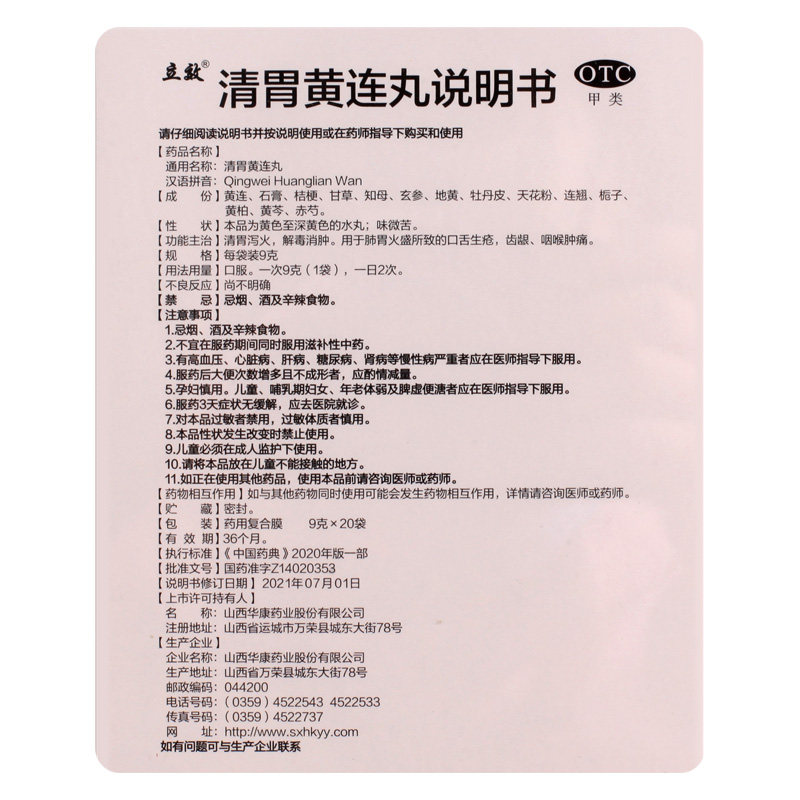 立效®

清胃黄连丸说明书

OTC
甲类

请仔细阅读说明书并按说明使用或在药师指导下购买和使用

【药品名称】
通用名称：清胃黄连丸
汉语拼音：Qingwei Huanglian Wan
【成　份】黄连、石膏、桔梗、甘草、知母、玄参、地黄、牡丹皮、天花粉、连翘、栀子、黄柏、黄芩、赤芍。
【性　状】本品为黄色至深黄色的水丸；味微苦。
【功能主治】清胃泻火，解毒消肿。用于肺胃火盛所致的口舌生疮，齿龈、咽喉肿痛。
【规　格】每袋装9克
【用法用量】口服。一次9克（1袋），一日2次。
【不良反应】尚不明确
【禁　忌】忌烟、酒及辛辣食物。
【注意事项】
1.忌烟、酒及辛辣食物。
2.不宜在服药期间同时服用滋补性中药。
3.有高血压、心脏病、肝病、糖尿病、肾病等慢性病严重者应在医师指导下服用。
4.服药后大便次数增多且不成形者，应酌情减量。
5.孕妇慎用。儿童、哺乳期妇女、年老体弱及脾虚便溏者应在医师指导下服用。
6.服药3天症状无缓解，应去医院就诊。
7.对本品过敏者禁用，过敏体质者慎用。
8.本品性状发生改变时禁止使用。
9.儿童必须在成人监护下使用。
10.请将本品放在儿童不能接触的地方。
11.如正在使用其他药品，使用本品前请咨询医师或药师。
【药物相互作用】如与其他药物同时使用可能会发生药物相互作用，详情请咨询医师或药师。
【贮　藏】密封。
【包　装】药用复合膜　9克×20袋
【有 效 期】36个月。
【执行标准】《中国药典》2020年版一部
【批准文号】国药准字Z14020353
【说明书修订日期】2021年07月01日
【上市许可持有人】
名　　称：山西华康药业股份有限公司
注册地址：山西省运城市万荣县城东大街78号
【生产企业】
企业名称：山西华康药业股份有限公司
生产地址：山西省万荣县城东大街78号
邮政编码：044200
电话号码：（0359）4522543　4522533
传真号码：（0359）4522737
网　　址：http://www.sxhkyy.com
如有问题可与生产企业联系